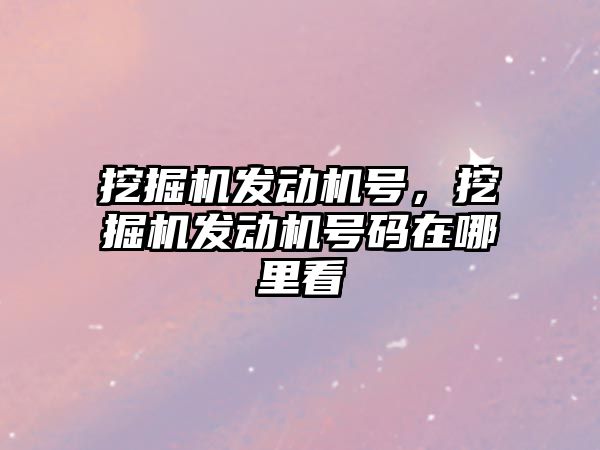 挖掘机发动机号，挖掘机发动机号码在哪里看